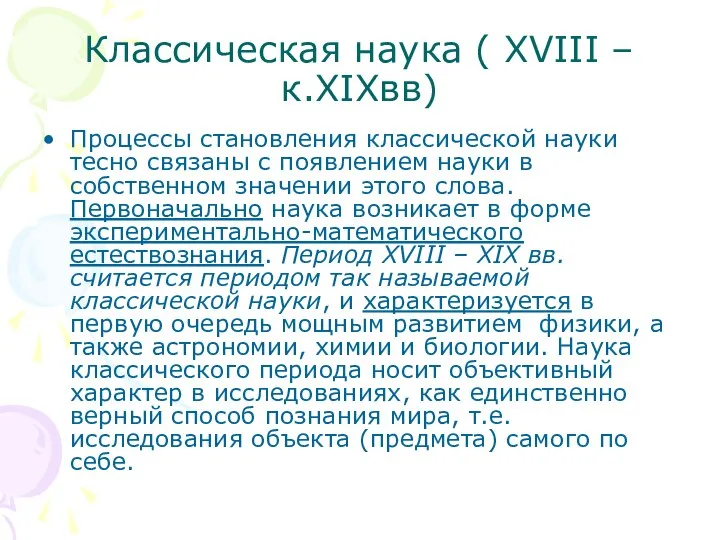 Классическая наука ( XVIII – к.XIXвв)

• Процессы становления классической науки тесно связаны с появлением науки в собственном значении этого слова. Первоначально наука возникает в форме экспериментально-математического естествознания. Период XVIII – XIX вв. считается периодом так называемой классической науки, и характеризуется в первую очередь мощным развитием физики, а также астрономии, химии и биологии. Наука классического периода носит объективный характер в исследованиях, как единственно верный способ познания мира, т.е. исследования объекта (предмета) самого по себе.